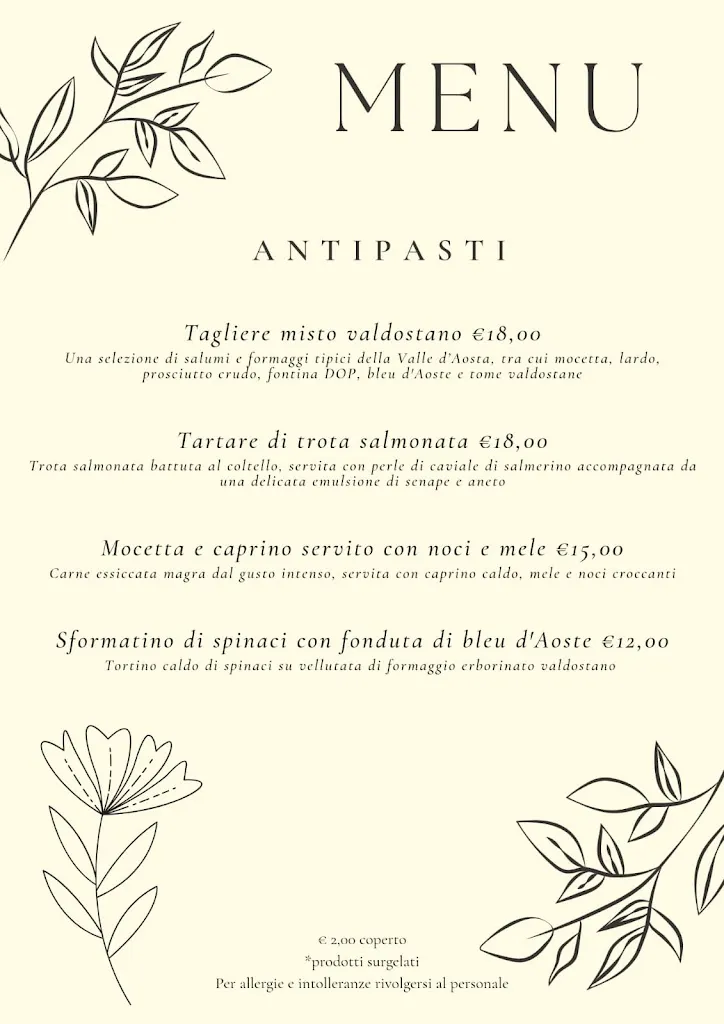 MENU

ANTIPASTI

Tagliere misto valdostano €18,00
Una selezione di salumi e formaggi tipici della Valle d'Aosta, tra cui mocetta, lardo, prosciutto crudo, fontina DOP, bleu d'Aoste e tome valdostane

Tartare di trota salmonata €18,00
Trota salmonata battuta al coltello, servita con perle di caviale di salmerino accompagnata da una delicata emulsione di senape e aneto

Mocetta e caprino servito con noci e mele €15,00
Carne essiccata magra dal gusto intenso, servita con caprino caldo, mele e noci croccanti

Sformatino di spinaci con fonduta di bleu d'Aoste €12,00
Tortino caldo di spinaci su vellutata di formaggio erborinato valdostano

€ 2,00 coperto
*prodotti surgelati
Per allergie e intolleranze rivolgersi al personale